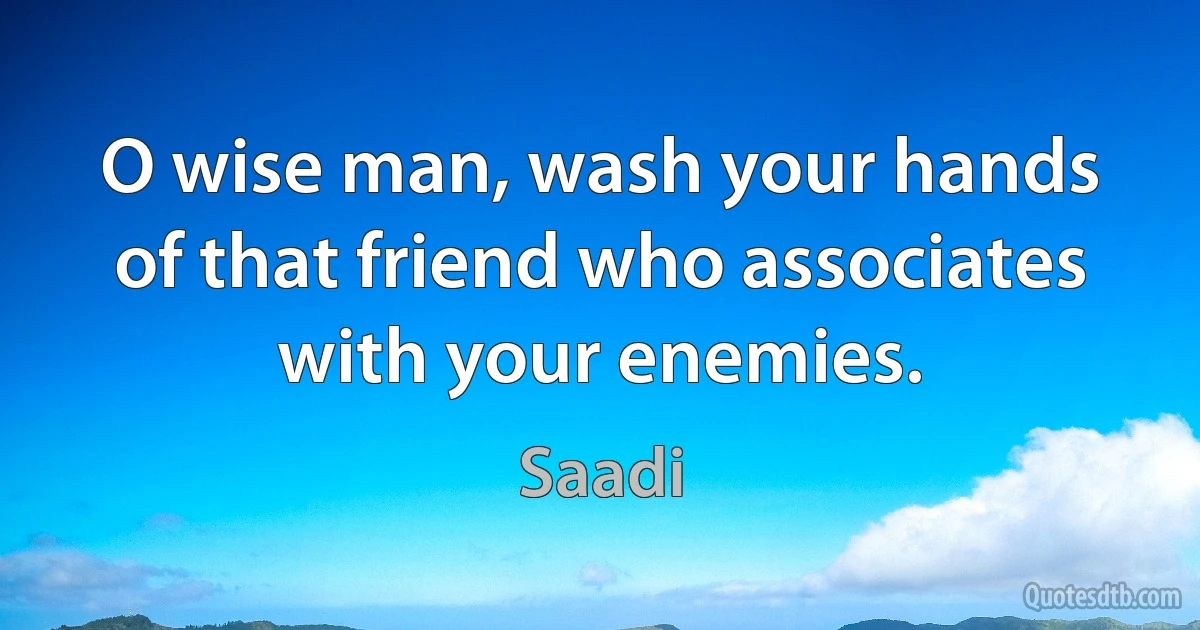 O wise man, wash your hands of that friend who associates with your enemies.

Saadi

Quotesdtb.com